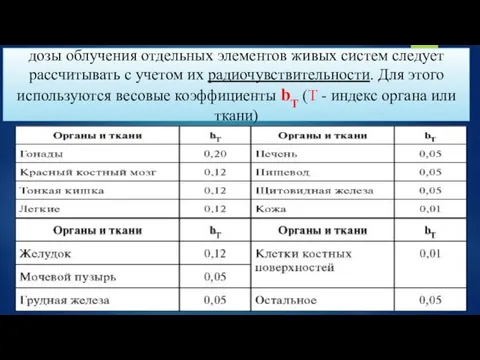 дозы облучения отдельных элементов живых систем следует рассчитывать с учетом их радиочувствительности. Для этого используются весовые коэффициенты $b_T$ (Т - индекс органа или ткани)

| Органы и ткани | $b_T$ | Органы и ткани | $b_T$ |
|---|---|---|---|
| Гонады | 0,20 | Печень | 0,05 |
| Красный костный мозг | 0,12 | Пищевод | 0,05 |
| Тонкая кишка | 0,12 | Щитовидная железа | 0,05 |
| Легкие | 0,12 | Кожа | 0,01 |

| Органы и ткани | $b_T$ | Органы и ткани | $b_T$ |
|---|---|---|---|
| Желудок | 0,12 | Клетки костных поверхностей | 0,01 |
| Мочевой пузырь | 0,05 | | |
| Грудная железа | 0,05 | Остальное | 0,05 |